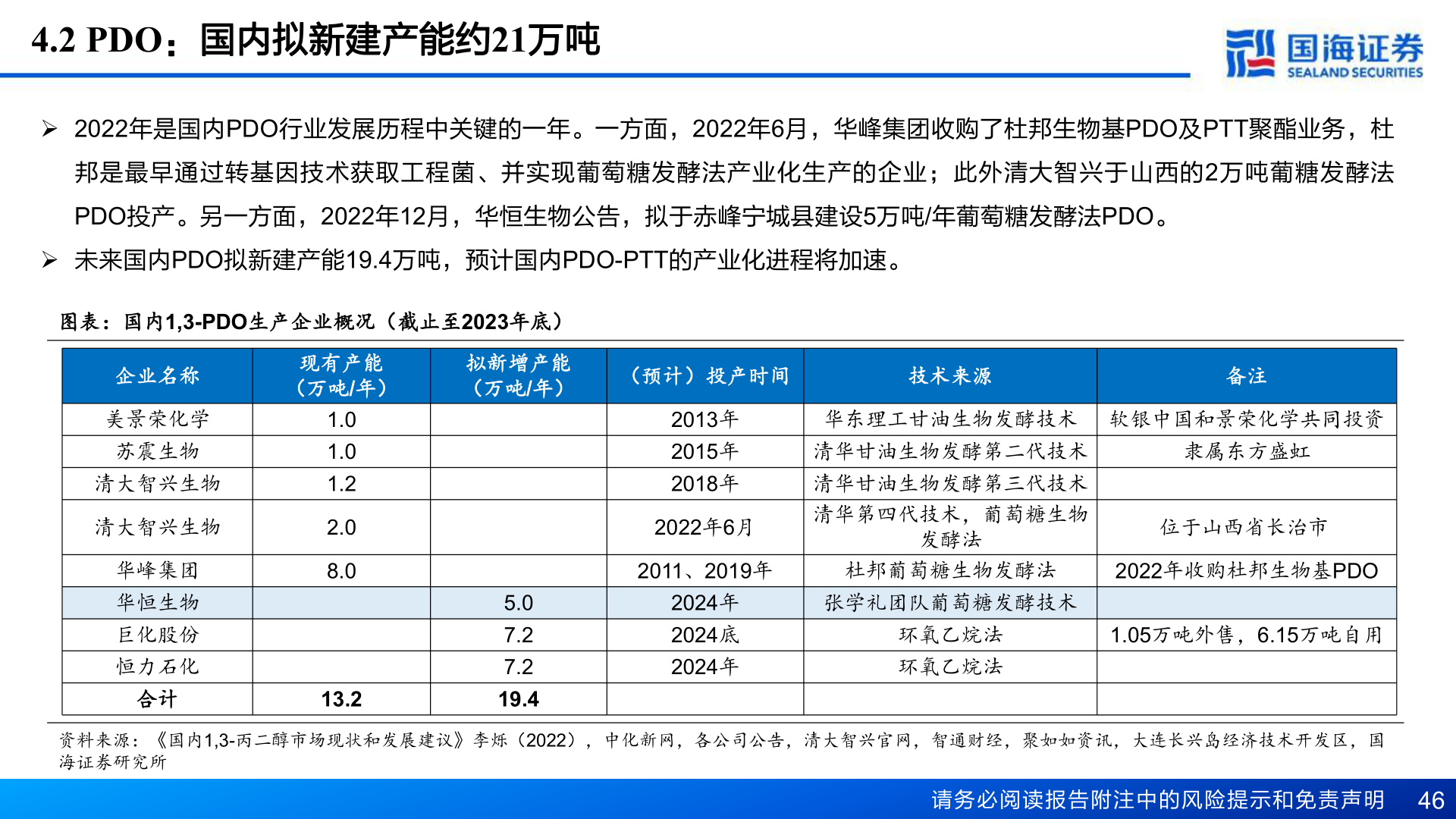 4.2 PDO：国内拟新建产能约21万吨

国海证券
SEALAND SECURITIES

➢ 2022年是国内PDO行业发展历程中关键的一年。一方面，2022年6月，华峰集团收购了杜邦生物基PDO及PTT聚酯业务，杜邦是最早通过转基因技术获取工程菌、并实现葡萄糖发酵法产业化生产的企业；此外清大智兴于山西的2万吨葡糖发酵法PDO投产。另一方面，2022年12月，华恒生物公告，拟于赤峰宁城县建设5万吨/年葡萄糖发酵法PDO。

➢ 未来国内PDO拟新建产能19.4万吨，预计国内PDO-PTT的产业化进程将加速。

图表：国内1,3-PDO生产企业概况（截止至2023年底）

| 企业名称 | 现有产能（万吨/年） | 拟新增产能（万吨/年） | （预计）投产时间 | 技术来源 | 备注 |
|---|---|---|---|---|---|
| 美景荣化学 | 1.0 | | 2013年 | 华东理工甘油生物发酵技术 | 软银中国和景荣化学共同投资 |
| 苏震生物 | 1.0 | | 2015年 | 清华甘油生物发酵第二代技术 | 隶属东方盛虹 |
| 清大智兴生物 | 1.2 | | 2018年 | 清华甘油生物发酵第三代技术 | |
| 清大智兴生物 | 2.0 | | 2022年6月 | 清华第四代技术，葡萄糖生物发酵法 | 位于山西省长治市 |
| 华峰集团 | 8.0 | | 2011、2019年 | 杜邦葡萄糖生物发酵法 | 2022年收购杜邦生物基PDO |
| 华恒生物 | | 5.0 | 2024年 | 张学礼团队葡萄糖发酵技术 | |
| 巨化股份 | | 7.2 | 2024底 | 环氧乙烷法 | 1.05万吨外售，6.15万吨自用 |
| 恒力石化 | | 7.2 | 2024年 | 环氧乙烷法 | |
| 合计 | 13.2 | 19.4 | | | |

资料来源：《国内1,3-丙二醇市场现状和发展建议》李烁（2022），中化新网，各公司公告，清大智兴官网，智通财经，聚如如资讯，大连长兴岛经济技术开发区，国海证券研究所

请务必阅读报告附注中的风险提示和免责声明 46